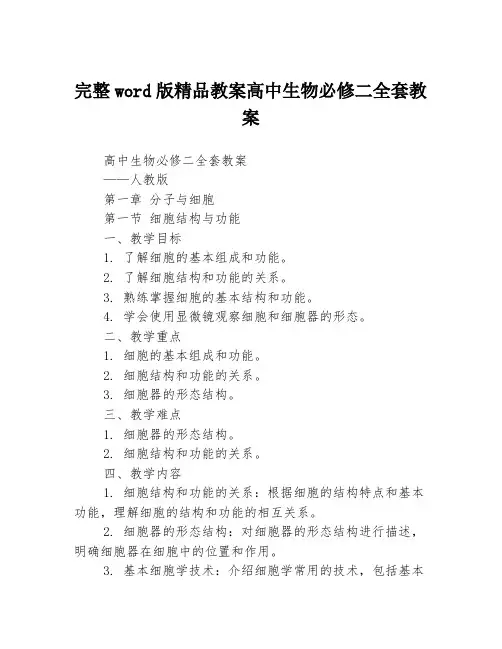 完整word版精品教案高中生物必修二全套教案

高中生物必修二全套教案
——人教版
第一章 分子与细胞
第一节 细胞结构与功能
一、教学目标
1. 了解细胞的基本组成和功能。
2. 了解细胞结构和功能的关系。
3. 熟练掌握细胞的基本结构和功能。
4. 学会使用显微镜观察细胞和细胞器的形态。
二、教学重点
1. 细胞的基本组成和功能。
2. 细胞结构和功能的关系。
3. 细胞器的形态结构。
三、教学难点
1. 细胞器的形态结构。
2. 细胞结构和功能的关系。
四、教学内容
1. 细胞结构和功能的关系：根据细胞的结构特点和基本功能，理解细胞的结构和功能的相互关系。
2. 细胞器的形态结构：对细胞器的形态结构进行描述，明确细胞器在细胞中的位置和作用。
3. 基本细胞学技术：介绍细胞学常用的技术，包括基本